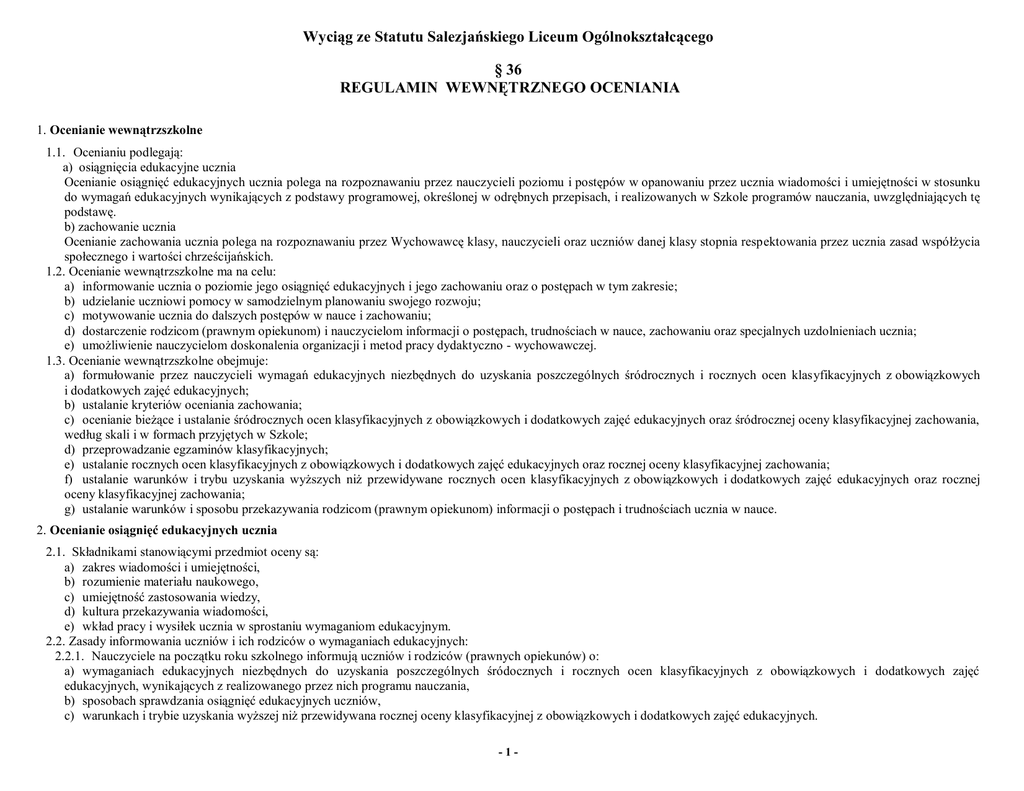 Wyciąg ze Statutu Salezjańskiego Liceum Ogólnokształcącego

§ 36
REGULAMIN WEWNĘTRZNEGO OCENIANIA

1. Ocenianie wewnątrzszkolne

1.1. Ocenianiu podlegają:
a) osiągnięcia edukacyjne ucznia
Ocenianie osiągnięć edukacyjnych ucznia polega na rozpoznawaniu przez nauczycieli poziomu i postępów w opanowaniu przez ucznia wiadomości i umiejętności w stosunku do wymagań edukacyjnych wynikających z podstawy programowej, określonej w odrębnych przepisach, i realizowanych w Szkole programów nauczania, uwzględniających tę podstawę.
b) zachowanie ucznia
Ocenianie zachowania ucznia polega na rozpoznawaniu przez Wychowawcę klasy, nauczycieli oraz uczniów danej klasy stopnia respektowania przez ucznia zasad współżycia społecznego i wartości chrześcijańskich.
1.2. Ocenianie wewnątrzszkolne ma na celu:
a) informowanie ucznia o poziomie jego osiągnięć edukacyjnych i jego zachowaniu oraz o postępach w tym zakresie;
b) udzielanie uczniowi pomocy w samodzielnym planowaniu swojego rozwoju;
c) motywowanie ucznia do dalszych postępów w nauce i zachowaniu;
d) dostarczenie rodzicom (prawnym opiekunom) i nauczycielom informacji o postępach, trudnościach w nauce, zachowaniu oraz specjalnych uzdolnieniach ucznia;
e) umożliwienie nauczycielom doskonalenia organizacji i metod pracy dydaktyczno - wychowawczej.
1.3. Ocenianie wewnątrzszkolne obejmuje:
a) formułowanie przez nauczycieli wymagań edukacyjnych niezbędnych do uzyskania poszczególnych śródrocznych i rocznych ocen klasyfikacyjnych z obowiązkowych i dodatkowych zajęć edukacyjnych;
b) ustalanie kryteriów oceniania zachowania;
c) ocenianie bieżące i ustalanie śródrocznych ocen klasyfikacyjnych z obowiązkowych i dodatkowych zajęć edukacyjnych oraz śródrocznej oceny klasyfikacyjnej zachowania, według skali i w formach przyjętych w Szkole;
d) przeprowadzanie egzaminów klasyfikacyjnych;
e) ustalanie rocznych ocen klasyfikacyjnych z obowiązkowych i dodatkowych zajęć edukacyjnych oraz rocznej oceny klasyfikacyjnej zachowania;
f) ustalanie warunków i trybu uzyskania wyższych niż przewidywane rocznych ocen klasyfikacyjnych z obowiązkowych i dodatkowych zajęć edukacyjnych oraz rocznej oceny klasyfikacyjnej zachowania;
g) ustalanie warunków i sposobu przekazywania rodzicom (prawnym opiekunom) informacji o postępach i trudnościach ucznia w nauce.

2. Ocenianie osiągnięć edukacyjnych ucznia

2.1. Składnikami stanowiącymi przedmiot oceny są:
a) zakres wiadomości i umiejętności,
b) rozumienie materiału naukowego,
c) umiejętność zastosowania wiedzy,
d) kultura przekazywania wiadomości,
e) wkład pracy i wysiłek ucznia w sprostaniu wymaganiom edukacyjnym.
2.2. Zasady informowania uczniów i ich rodziców o wymaganiach edukacyjnych:
2.2.1. Nauczyciele na początku roku szkolnego informują uczniów i rodziców (prawnych opiekunów) o:
a) wymaganiach edukacyjnych niezbędnych do uzyskania poszczególnych śródocznych i rocznych ocen klasyfikacyjnych z obowiązkowych i dodatkowych zajęć edukacyjnych, wynikających z realizowanego przez nich programu nauczania,
b) sposobach sprawdzania osiągnięć edukacyjnych uczniów,
c) warunkach i trybie uzyskania wyższej niż przewidywana rocznej oceny klasyfikacyjnej z obowiązkowych i dodatkowych zajęć edukacyjnych.

- 1 -